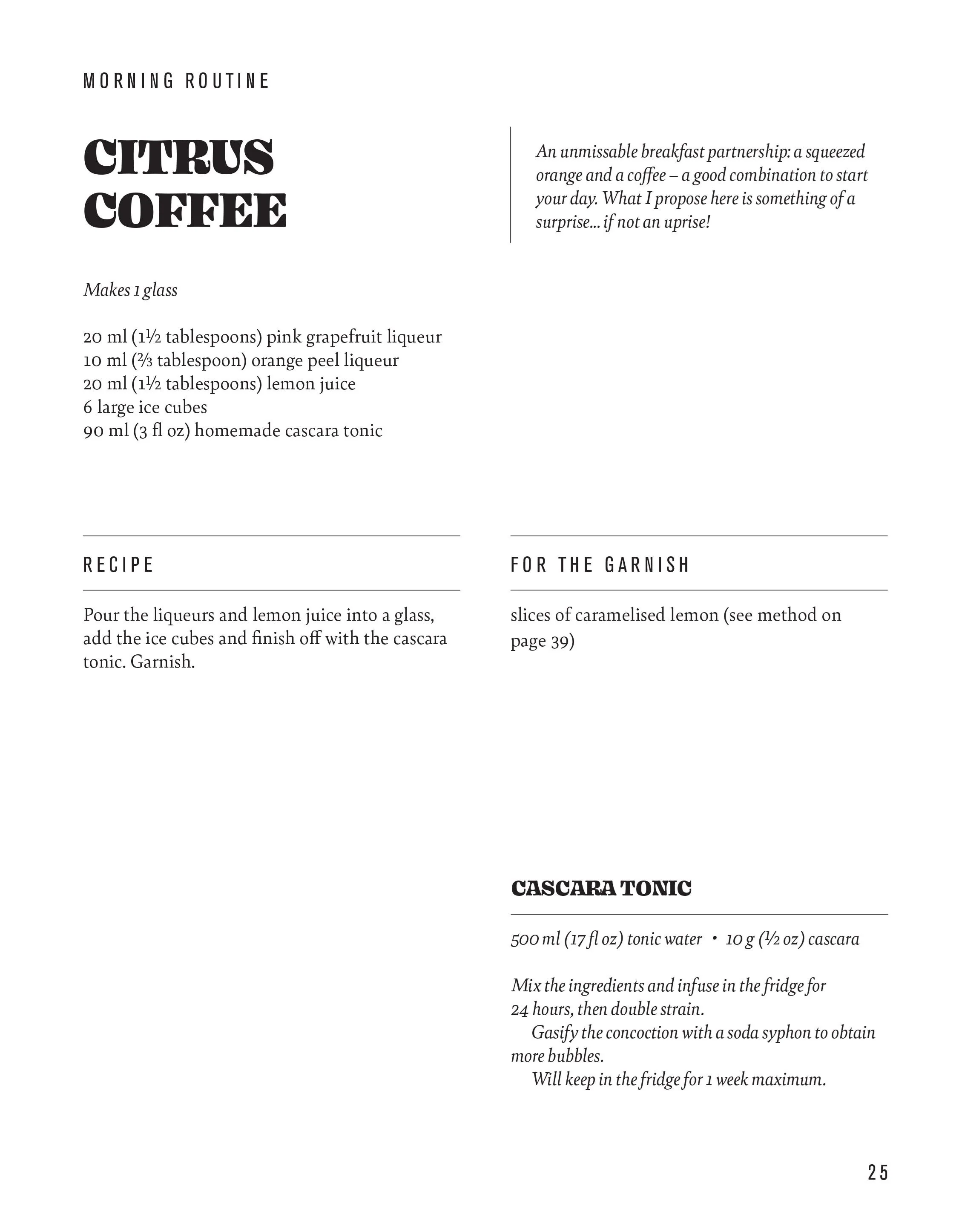 MORNING ROUTINE

CITRUS COFFEE

An unmissable breakfast partnership: a squeezed orange and a coffee – a good combination to start your day. What I propose here is something of a surprise... if not an uprise!

Makes 1 glass

20 ml (1½ tablespoons) pink grapefruit liqueur
10 ml (⅔ tablespoon) orange peel liqueur
20 ml (1½ tablespoons) lemon juice
6 large ice cubes
90 ml (3 fl oz) homemade cascara tonic

RECIPE

Pour the liqueurs and lemon juice into a glass, add the ice cubes and finish off with the cascara tonic. Garnish.

FOR THE GARNISH

slices of caramelised lemon (see method on page 39)

CASCARA TONIC

500 ml (17 fl oz) tonic water • 10 g (½ oz) cascara

Mix the ingredients and infuse in the fridge for 24 hours, then double strain.

Gasify the concoction with a soda syphon to obtain more bubbles.

Will keep in the fridge for 1 week maximum.

25